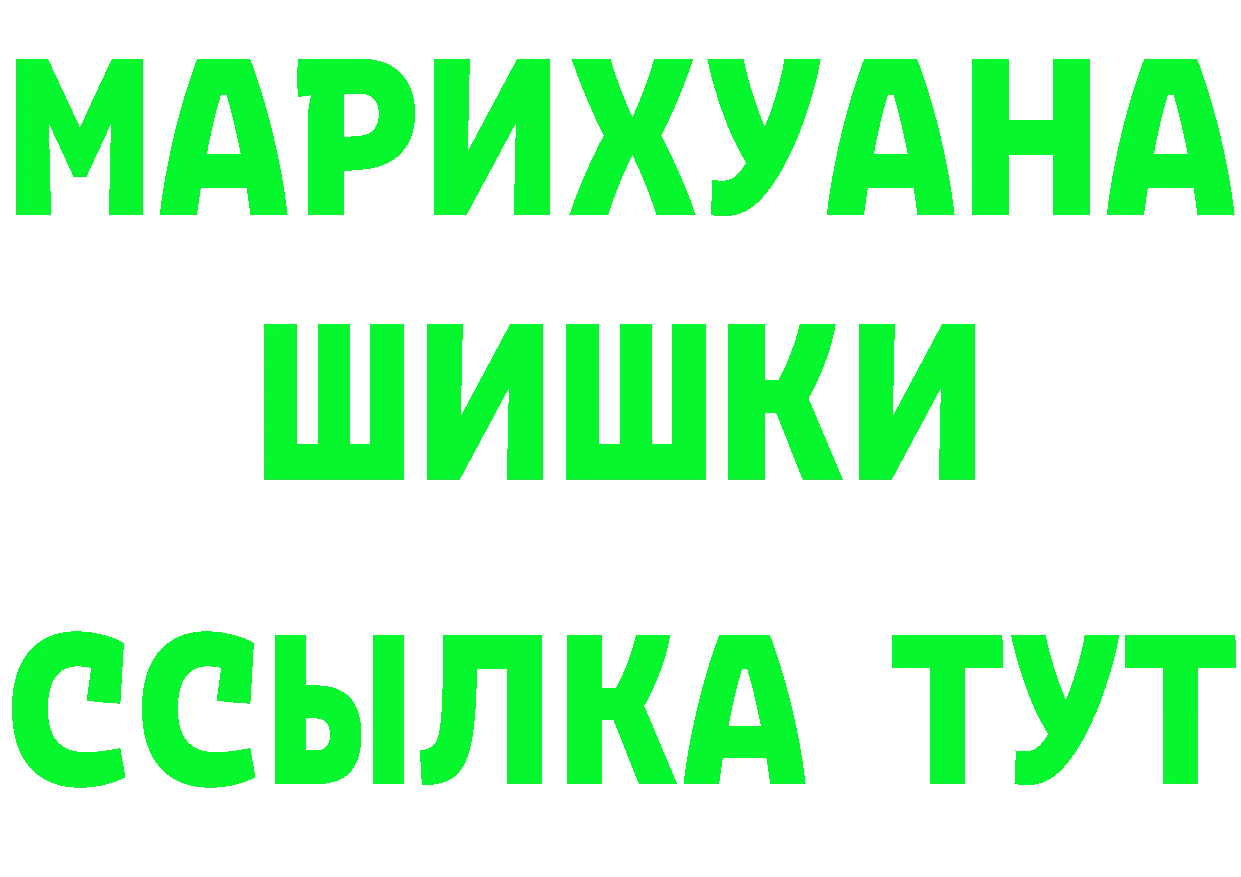 МАРИХУАНА
ШИШКИ
ССЫЛКА ТУТ